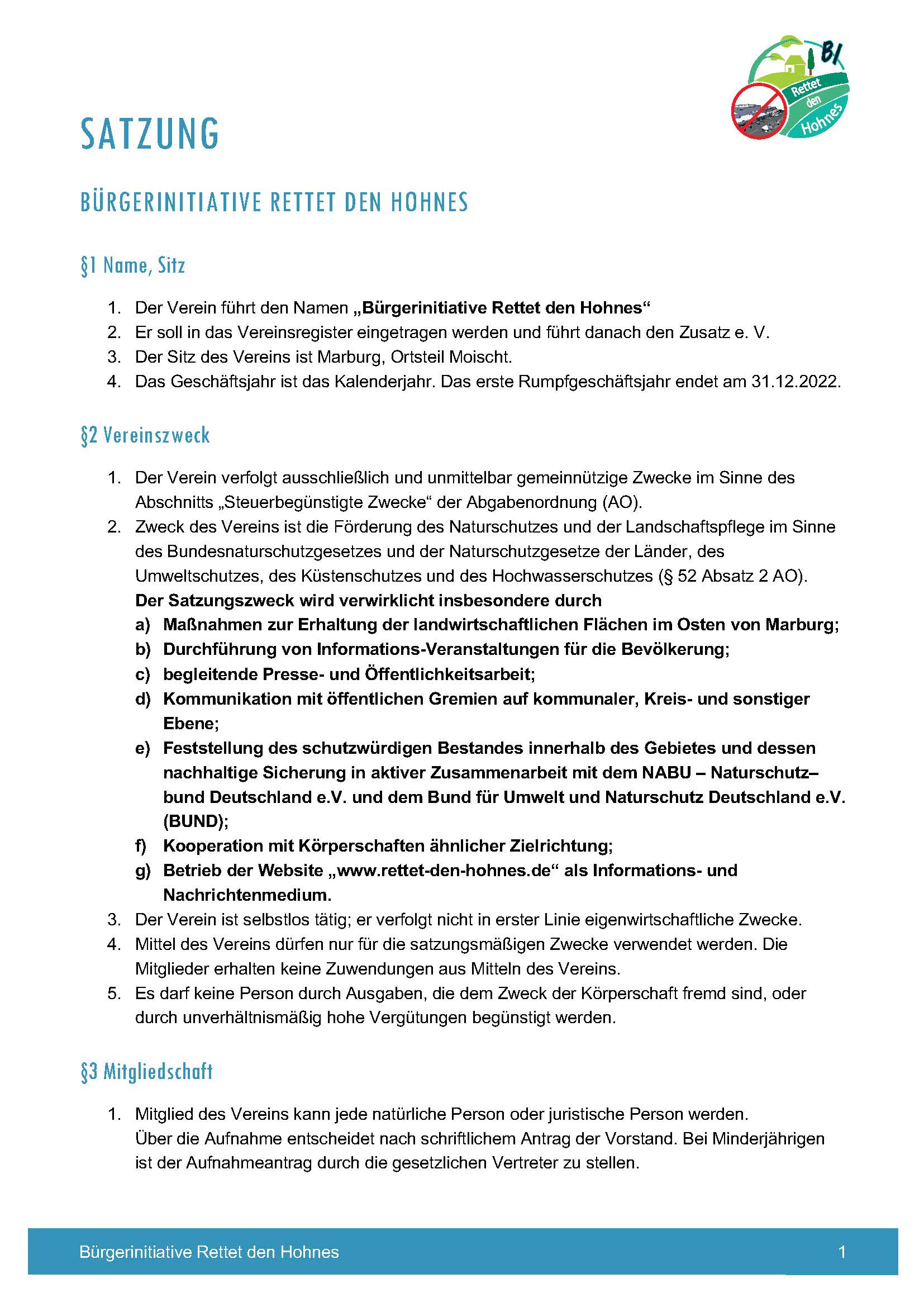 BI
Rettet den Hohnes

SATZUNG

BÜRGERINITIATIVE RETTET DEN HOHNES

§1 Name, Sitz

1. Der Verein führt den Namen „Bürgerinitiative Rettet den Hohnes“
2. Er soll in das Vereinsregister eingetragen werden und führt danach den Zusatz e. V.
3. Der Sitz des Vereins ist Marburg, Ortsteil Moischt.
4. Das Geschäftsjahr ist das Kalenderjahr. Das erste Rumpfgeschäftsjahr endet am 31.12.2022.

§2 Vereinszweck

1. Der Verein verfolgt ausschließlich und unmittelbar gemeinnützige Zwecke im Sinne des Abschnitts „Steuerbegünstigte Zwecke“ der Abgabenordnung (AO).
2. Zweck des Vereins ist die Förderung des Naturschutzes und der Landschaftspflege im Sinne des Bundesnaturschutzgesetzes und der Naturschutzgesetze der Länder, des Umweltschutzes, des Küstenschutzes und des Hochwasserschutzes (§ 52 Absatz 2 AO).
Der Satzungszweck wird verwirklicht insbesondere durch
a) Maßnahmen zur Erhaltung der landwirtschaftlichen Flächen im Osten von Marburg;
b) Durchführung von Informations-Veranstaltungen für die Bevölkerung;
c) begleitende Presse- und Öffentlichkeitsarbeit;
d) Kommunikation mit öffentlichen Gremien auf kommunaler, Kreis- und sonstiger Ebene;
e) Feststellung des schutzwürdigen Bestandes innerhalb des Gebietes und dessen nachhaltige Sicherung in aktiver Zusammenarbeit mit dem NABU – Naturschutz–bund Deutschland e.V. und dem Bund für Umwelt und Naturschutz Deutschland e.V. (BUND);
f) Kooperation mit Körperschaften ähnlicher Zielrichtung;
g) Betrieb der Website „www.rettet-den-hohnes.de“ als Informations- und Nachrichtenmedium.
3. Der Verein ist selbstlos tätig; er verfolgt nicht in erster Linie eigenwirtschaftliche Zwecke.
4. Mittel des Vereins dürfen nur für die satzungsmäßigen Zwecke verwendet werden. Die Mitglieder erhalten keine Zuwendungen aus Mitteln des Vereins.
5. Es darf keine Person durch Ausgaben, die dem Zweck der Körperschaft fremd sind, oder durch unverhältnismäßig hohe Vergütungen begünstigt werden.

§3 Mitgliedschaft

1. Mitglied des Vereins kann jede natürliche Person oder juristische Person werden.
Über die Aufnahme entscheidet nach schriftlichem Antrag der Vorstand. Bei Minderjährigen ist der Aufnahmeantrag durch die gesetzlichen Vertreter zu stellen.

Bürgerinitiative Rettet den Hohnes 1